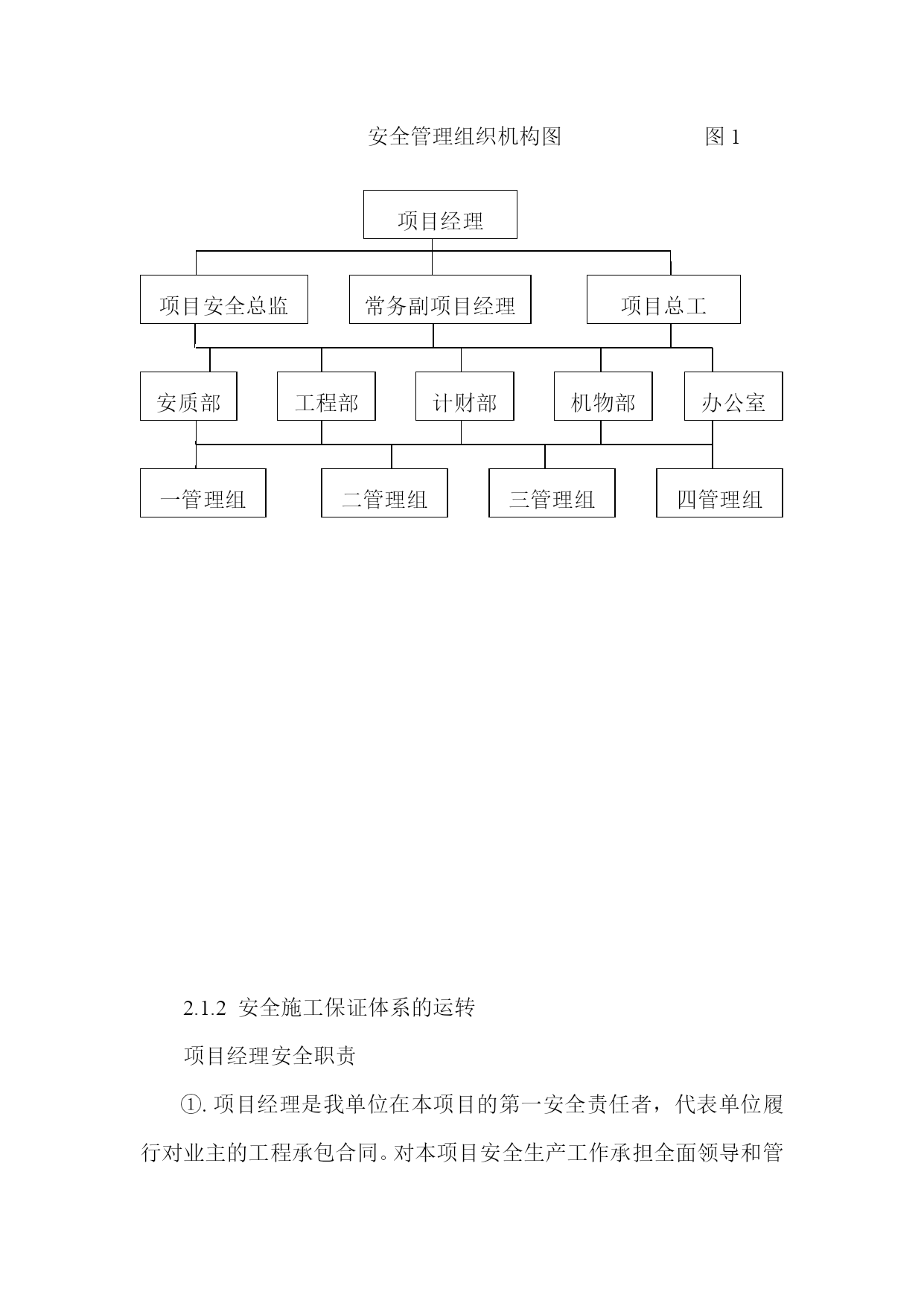 安全管理组织机构图 图 1

项目经理

项目安全总监

常务副项目经理

项目总工

安质部

工程部

计财部

机物部

办公室

一管理组

二管理组

三管理组

四管理组

2.1.2 安全施工保证体系的运转

项目经理安全职责

①. 项目经理是我单位在本项目的第一安全责任者，代表单位履行对业主的工程承包合同。对本项目安全生产工作承担全面领导和管